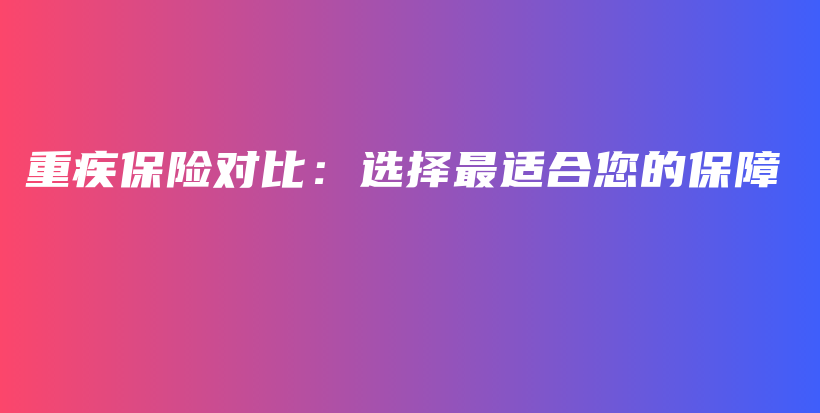 重疾保险对比：选择最适合您的保障